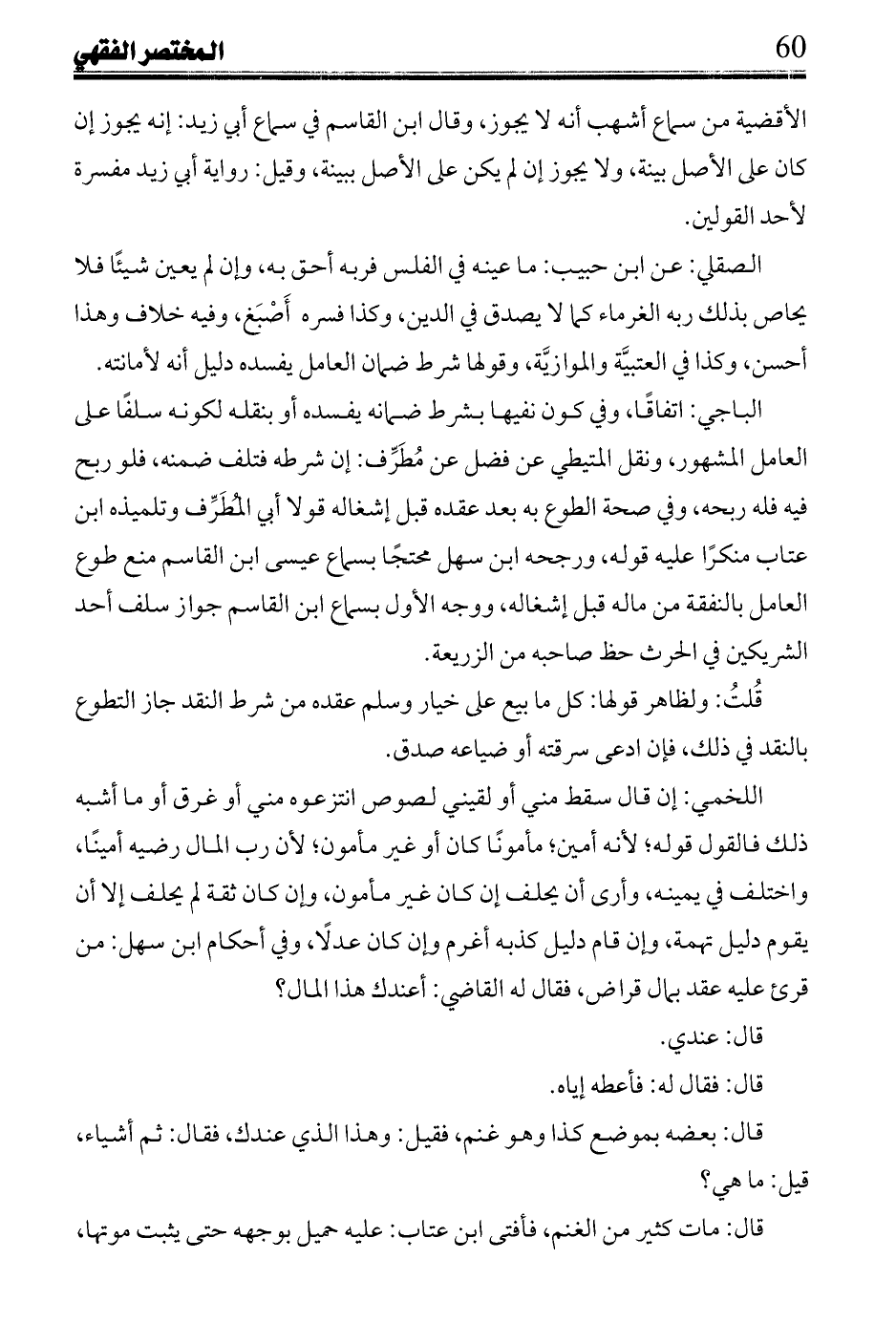 60 المختصر الفقهي

الأقضية من سماع أشهب أنه لا يجوز، وقال ابن القاسم في سماع أبي زيد: إنه يجوز إن كان على الأصل بينة، ولا يجوز إن لم يكن على الأصل ببينة، وقيل: رواية أبي زيد مفسرة لأحد القولين.

الصقلي: عن ابن حبيب: ما عينه في الفلس فربه أحق به، وإن لم يعين شيئًا فلا يحاص بذلك ربه الغرماء كما لا يصدق في الدين، وكذا فسره أَصْبَغ، وفيه خلاف وهذا أحسن، وكذا في العتبيَّة والموازيَّة، وقولها شرط ضمان العامل يفسده دليل أنه لأمانته.

الباجي: اتفاقًا، وفي كون نفيها بشرط ضمانه يفسده أو بنقله لكونه سلفًا على العامل المشهور، ونقل المتيطي عن فضل عن مُطَرِّف: إن شرطه فتلف ضمنه، فلو ربح فيه فله ربحه، وفي صحة الطوع به بعد عقده قبل إشغاله قولا أبي المُطَرِّف وتلميذه ابن عتاب منكرًا عليه قوله، ورجحه ابن سهل محتجًا بسماع عيسى ابن القاسم منع طوع العامل بالنفقة من ماله قبل إشغاله، ووجه الأول بسماع ابن القاسم جواز سلف أحد الشريكين في الحرث حظ صاحبه من الزريعة.

قُلتُ: ولظاهر قولها: كل ما بيع على خيار وسلم عقده من شرط النقد جاز التطوع بالنقد في ذلك، فإن ادعى سرقته أو ضياعه صدق.

اللخمي: إن قال سقط مني أو لقيني لصوص انتزعوه مني أو غرق أو ما أشبه ذلك فالقول قوله؛ لأنه أمين؛ مأمونًا كان أو غير مأمون؛ لأن رب المال رضيه أمينًا، واختلف في يمينه، وأرى أن يحلف إن كان غير مأمون، وإن كان ثقة لم يحلف إلا أن يقوم دليل تهمة، وإن قام دليل كذبه أغرم وإن كان عدلًا، وفي أحكام ابن سهل: من قرئ عليه عقد بمال قراض، فقال له القاضي: أعندك هذا المال؟

قال: عندي.

قال: فقال له: فأعطه إياه.

قال: بعضه بموضع كذا وهو غنم، فقيل: وهذا الذي عندك، فقال: ثم أشياء، قيل: ما هي؟

قال: مات كثير من الغنم، فأفتى ابن عتاب: عليه حميل بوجهه حتى يثبت موتها،